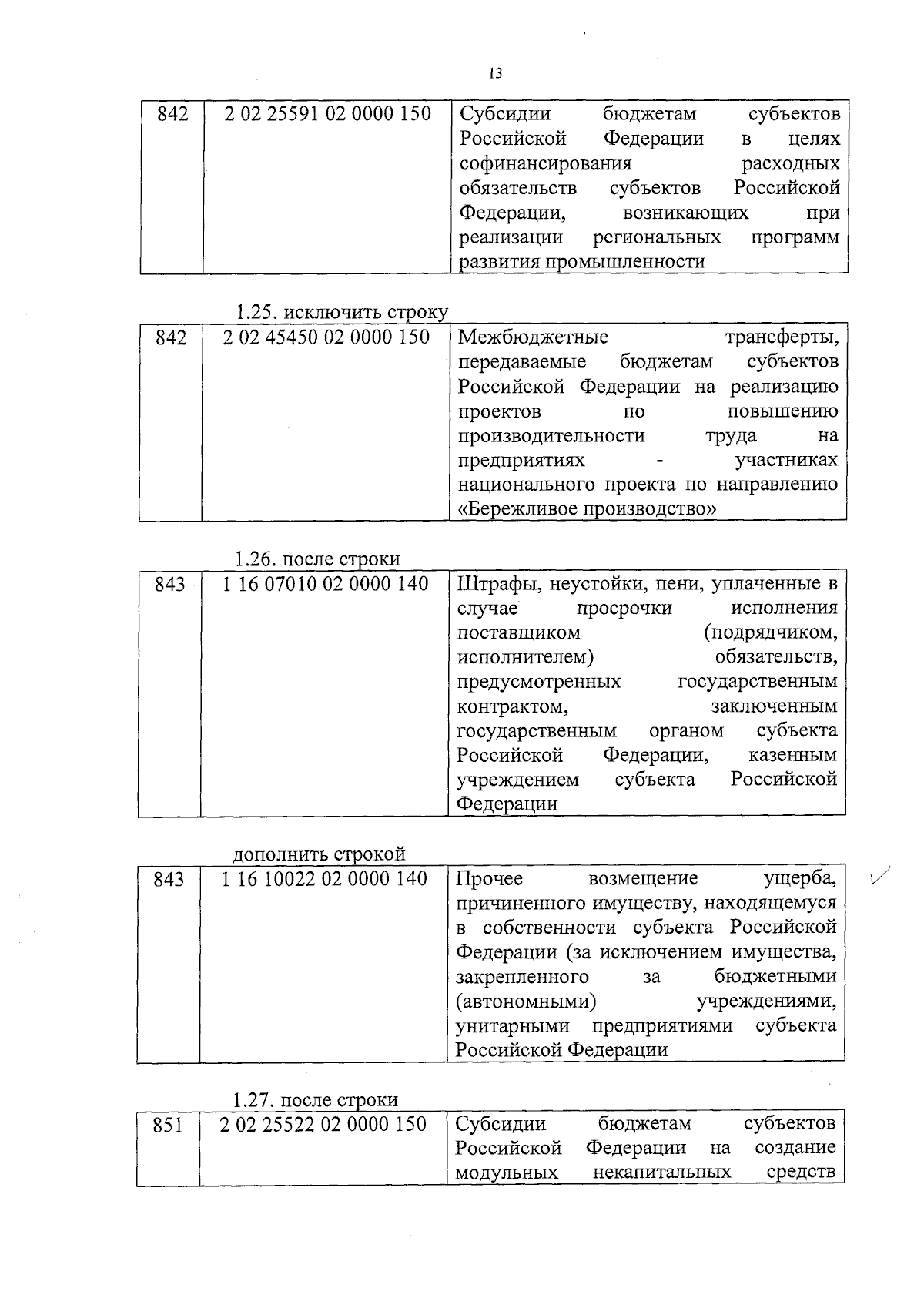 13

| 842 | 2 02 25591 02 0000 150 | Субсидии бюджетам субъектов Российской Федерации в целях софинансирования расходных обязательств субъектов Российской Федерации, возникающих при реализации региональных программ развития промышленности |
|---|---|---|

1.25. исключить строку

| 842 | 2 02 45450 02 0000 150 | Межбюджетные трансферты, передаваемые бюджетам субъектов Российской Федерации на реализацию проектов по повышению производительности труда на предприятиях - участниках национального проекта по направлению «Бережливое производство» |
|---|---|---|

1.26. после строки

| 843 | 1 16 07010 02 0000 140 | Штрафы, неустойки, пени, уплаченные в случае просрочки исполнения поставщиком (подрядчиком, исполнителем) обязательств, предусмотренных государственным контрактом, заключенным государственным органом субъекта Российской Федерации, казенным учреждением субъекта Российской Федерации |
|---|---|---|

дополнить строкой

| 843 | 1 16 10022 02 0000 140 | Прочее возмещение ущерба, причиненного имуществу, находящемуся в собственности субъекта Российской Федерации (за исключением имущества, закрепленного за бюджетными (автономными) учреждениями, унитарными предприятиями субъекта Российской Федерации |
|---|---|---|

1.27. после строки

| 851 | 2 02 25522 02 0000 150 | Субсидии бюджетам субъектов Российской Федерации на создание модульных некапитальных средств |
|---|---|---|